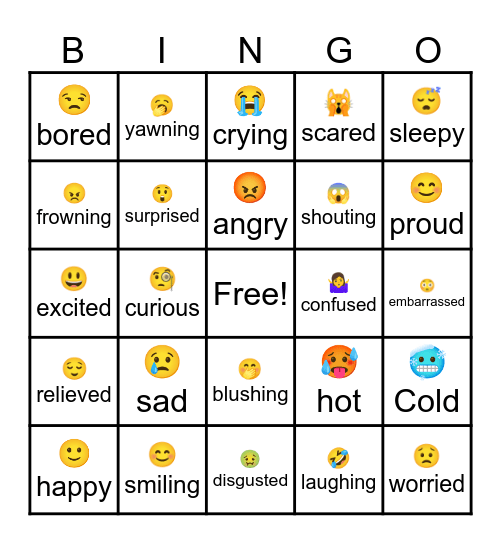 | B | I | N | G | O |
|---|---|---|---|---|
| bored | yawning | crying | scared | sleepy |
| frowning | surprised | angry | shouting | proud |
| excited | curious | Free! | confused | embarrassed |
| relieved | sad | blushing | hot | Cold |
| happy | smiling | disgusted | laughing | worried |